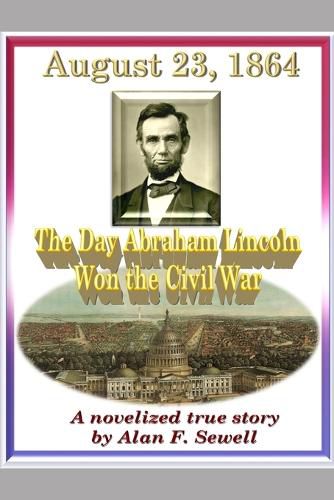 August 23, 1864

The Day Abraham Lincoln Won the Civil War

A novelized true story by Alan F. Sewell